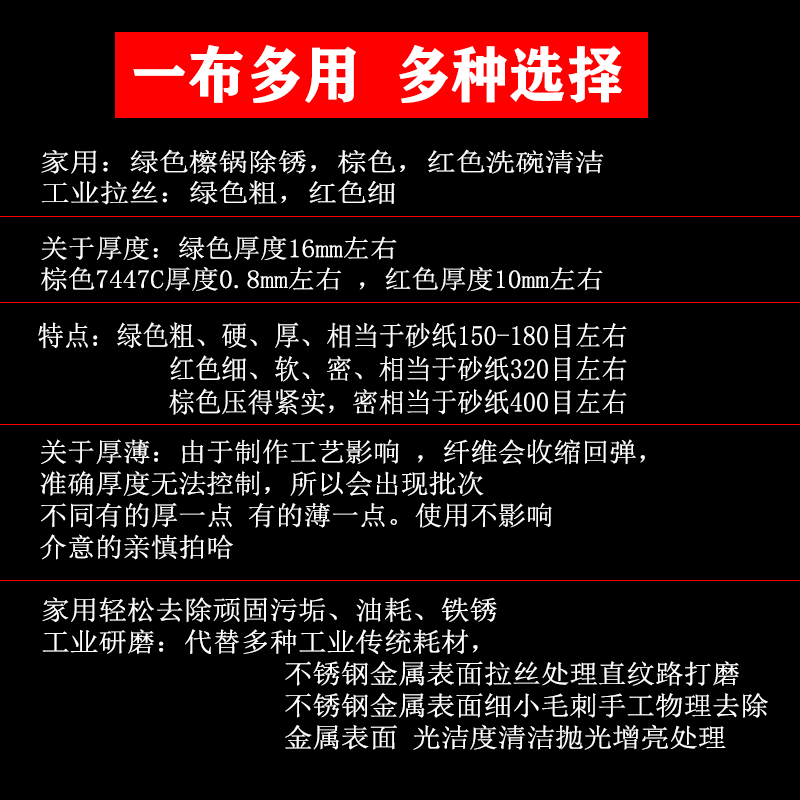 一布多用　多种选择

家用：绿色檫锅除锈，棕色，红色洗碗清洁
工业拉丝：绿色粗，红色细

关于厚度：绿色厚度16mm左右
棕色7447C厚度0.8mm左右 ，红色厚度10mm左右

特点：绿色粗、硬、厚、相当于砂纸150-180目左右
红色细、软、密、相当于砂纸320目左右
棕色压得紧实，密相当于砂纸400目左右

关于厚薄：由于制作工艺影响 ，纤维会收缩回弹，
准确厚度无法控制，所以会出现批次
不同有的厚一点 有的薄一点。使用不影响
介意的亲慎拍哈

家用轻松去除顽固污垢、油耗、铁锈
工业研磨：代替多种工业传统耗材，
不锈钢金属表面拉丝处理直纹路打磨
不锈钢金属表面细小毛刺手工物理去除
金属表面 光洁度清洁抛光增亮处理